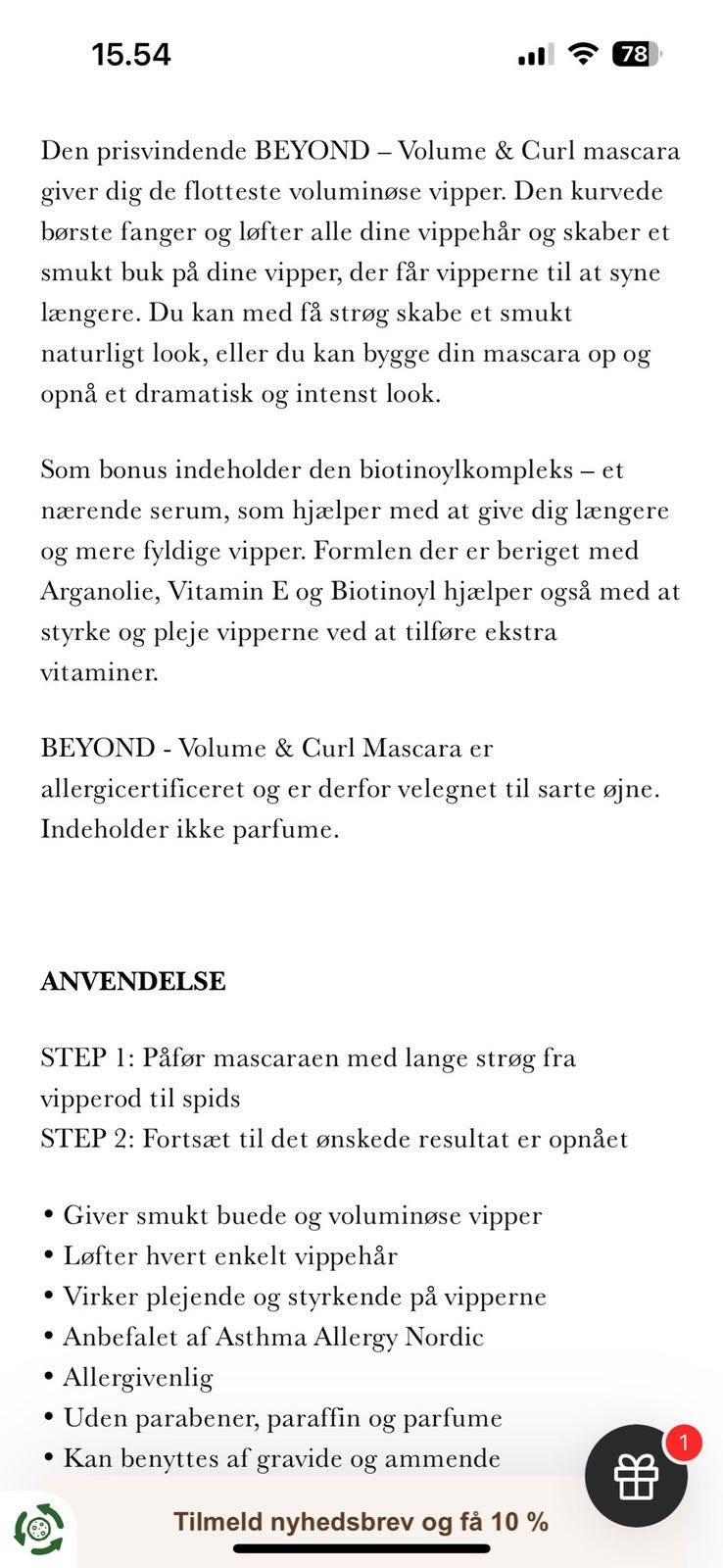 15.54

78

Den prisvindende BEYOND – Volume & Curl mascara giver dig de flotteste voluminøse vipper. Den kurvede børste fanger og løfter alle dine vippehår og skaber et smukt buk på dine vipper, der får vipperne til at syne længere. Du kan med få strøg skabe et smukt naturligt look, eller du kan bygge din mascara op og opnå et dramatisk og intenst look.

Som bonus indeholder den biotinoylkompleks – et nærende serum, som hjælper med at give dig længere og mere fyldige vipper. Formlen der er beriget med Arganolie, Vitamin E og Biotinoyl hjælper også med at styrke og pleje vipperne ved at tilføre ekstra vitaminer.

BEYOND - Volume & Curl Mascara er allergicertificeret og er derfor velegnet til sarte øjne. Indeholder ikke parfume.

ANVENDELSE

STEP 1: Påfør mascaraen med lange strøg fra vipperod til spids
STEP 2: Fortsæt til det ønskede resultat er opnået

• Giver smukt buede og voluminøse vipper
• Løfter hvert enkelt vippehår
• Virker plejende og styrkende på vipperne
• Anbefalet af Asthma Allergy Nordic
• Allergivenlig
• Uden parabener, paraffin og parfume
• Kan benyttes af gravide og ammende

1

Tilmeld nyhedsbrev og få 10 %